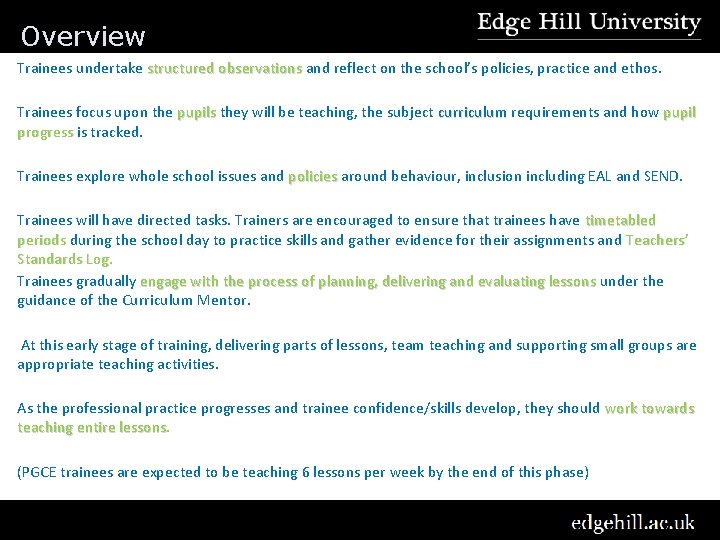 Overview

Edge Hill University

Trainees undertake structured observations and reflect on the school's policies, practice and ethos.

Trainees focus upon the pupils they will be teaching, the subject curriculum requirements and how pupil progress is tracked.

Trainees explore whole school issues and policies around behaviour, inclusion including EAL and SEND.

Trainees will have directed tasks. Trainers are encouraged to ensure that trainees have timetabled periods during the school day to practice skills and gather evidence for their assignments and Teachers' Standards Log.
Trainees gradually engage with the process of planning, delivering and evaluating lessons under the guidance of the Curriculum Mentor.

At this early stage of training, delivering parts of lessons, team teaching and supporting small groups are appropriate teaching activities.

As the professional practice progresses and trainee confidence/skills develop, they should work towards teaching entire lessons.

(PGCE trainees are expected to be teaching 6 lessons per week by the end of this phase)

edgehill.ac.uk